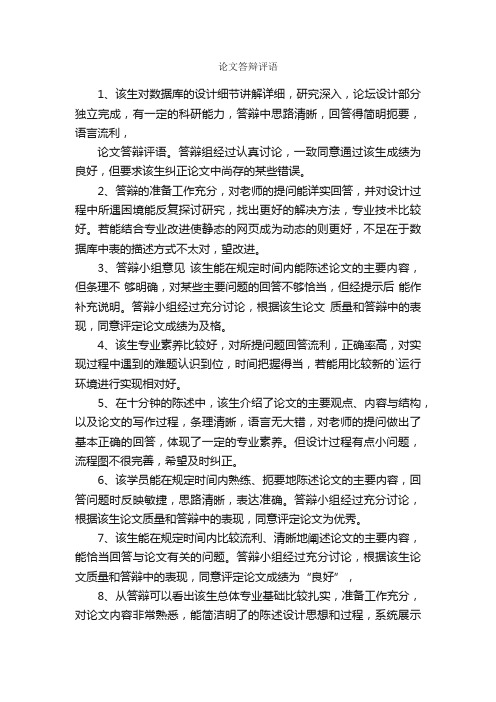 论文答辩评语

1、该生对数据库的设计细节讲解详细，研究深入，论坛设计部分独立完成，有一定的科研能力，答辩中思路清晰，回答得简明扼要，语言流利，

论文答辩评语。答辩组经过认真讨论，一致同意通过该生成绩为良好，但要求该生纠正论文中尚存的某些错误。

2、答辩的准备工作充分，对老师的提问能详实回答，并对设计过程中所遇困境能反复探讨研究，找出更好的解决方法，专业技术比较好。若能结合专业改进使静态的网页成为动态的则更好，不足在于数据库中表的描述方式不太对，望改进。

3、答辩小组意见 该生能在规定时间内能陈述论文的主要内容，但条理不 够明确，对某些主要问题的回答不够恰当，但经提示后 能作补充说明。答辩小组经过充分讨论，根据该生论文 质量和答辩中的表现，同意评定论文成绩为及格。

4、该生专业素养比较好，对所提问题回答流利，正确率高，对实现过程中遇到的难题认识到位，时间把握得当，若能用比较新的`运行环境进行实现相对好。

5、在十分钟的陈述中，该生介绍了论文的主要观点、内容与结构，以及论文的写作过程，条理清晰，语言无大错，对老师的提问做出了基本正确的回答，体现了一定的专业素养。但设计过程有点小问题，流程图不很完善，希望及时纠正。

6、该学员能在规定时间内熟练、扼要地陈述论文的主要内容，回答问题时反映敏捷，思路清晰，表达准确。答辩小组经过充分讨论，根据该生论文质量和答辩中的表现，同意评定论文为优秀。

7、该生能在规定时间内比较流利、清晰地阐述论文的主要内容，能恰当回答与论文有关的问题。答辩小组经过充分讨论，根据该生论文质量和答辩中的表现，同意评定论文成绩为“良好”，

8、从答辩可以看出该生总体专业基础比较扎实，准备工作充分，对论文内容非常熟悉，能简洁明了的陈述设计思想和过程，系统展示